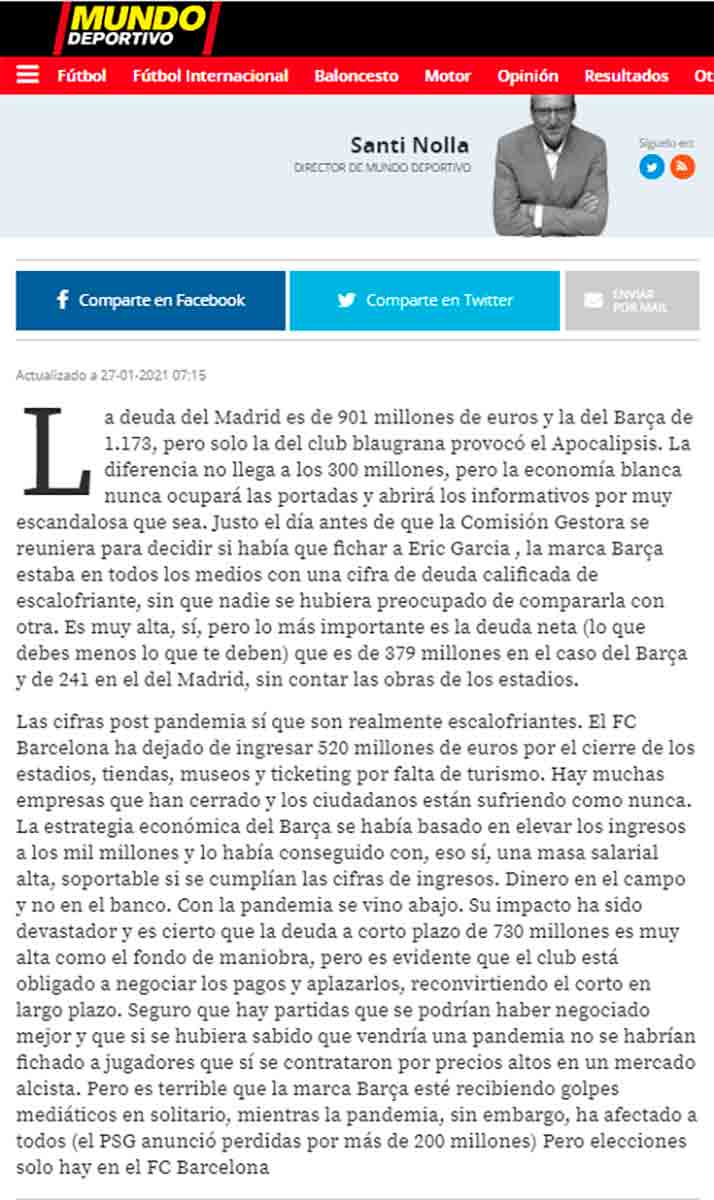 MUNDO DEPORTIVO

Fútbol Fútbol Internacional Baloncesto Motor Opinión Resultados Ot

Santi Nolla
DIRECTOR DE MUNDO DEPORTIVO

Síguelo en:

Comparte en Facebook
Comparte en Twitter
ENVIAR POR MAIL

Actualizado a 27-01-2021 07:15

La deuda del Madrid es de 901 millones de euros y la del Barça de 1.173, pero solo la del club blaugrana provocó el Apocalipsis. La diferencia no llega a los 300 millones, pero la economía blanca nunca ocupará las portadas y abrirá los informativos por muy escandalosa que sea. Justo el día antes de que la Comisión Gestora se reuniera para decidir si había que fichar a Eric Garcia , la marca Barça estaba en todos los medios con una cifra de deuda calificada de escalofriante, sin que nadie se hubiera preocupado de compararla con otra. Es muy alta, sí, pero lo más importante es la deuda neta (lo que debes menos lo que te deben) que es de 379 millones en el caso del Barça y de 241 en el del Madrid, sin contar las obras de los estadios.

Las cifras post pandemia sí que son realmente escalofriantes. El FC Barcelona ha dejado de ingresar 520 millones de euros por el cierre de los estadios, tiendas, museos y ticketing por falta de turismo. Hay muchas empresas que han cerrado y los ciudadanos están sufriendo como nunca. La estrategia económica del Barça se había basado en elevar los ingresos a los mil millones y lo había conseguido con, eso sí, una masa salarial alta, soportable si se cumplían las cifras de ingresos. Dinero en el campo y no en el banco. Con la pandemia se vino abajo. Su impacto ha sido devastador y es cierto que la deuda a corto plazo de 730 millones es muy alta como el fondo de maniobra, pero es evidente que el club está obligado a negociar los pagos y aplazarlos, reconvirtiendo el corto en largo plazo. Seguro que hay partidas que se podrían haber negociado mejor y que si se hubiera sabido que vendría una pandemia no se habrían fichado a jugadores que sí se contrataron por precios altos en un mercado alcista. Pero es terrible que la marca Barça esté recibiendo golpes mediáticos en solitario, mientras la pandemia, sin embargo, ha afectado a todos (el PSG anunció perdidas por más de 200 millones) Pero elecciones solo hay en el FC Barcelona